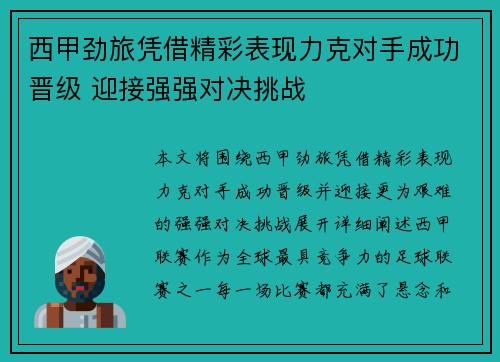 西甲劲旅凭借精彩表现力克对手成功晋级 迎接强强对决挑战

本文将围绕西甲劲旅凭借精彩表现力克对手成功晋级并迎接更为艰难的强强对决挑战展开详细阐述西甲联赛作为全球最具竞争力的足球联赛之一每一场比赛都充满了悬念和